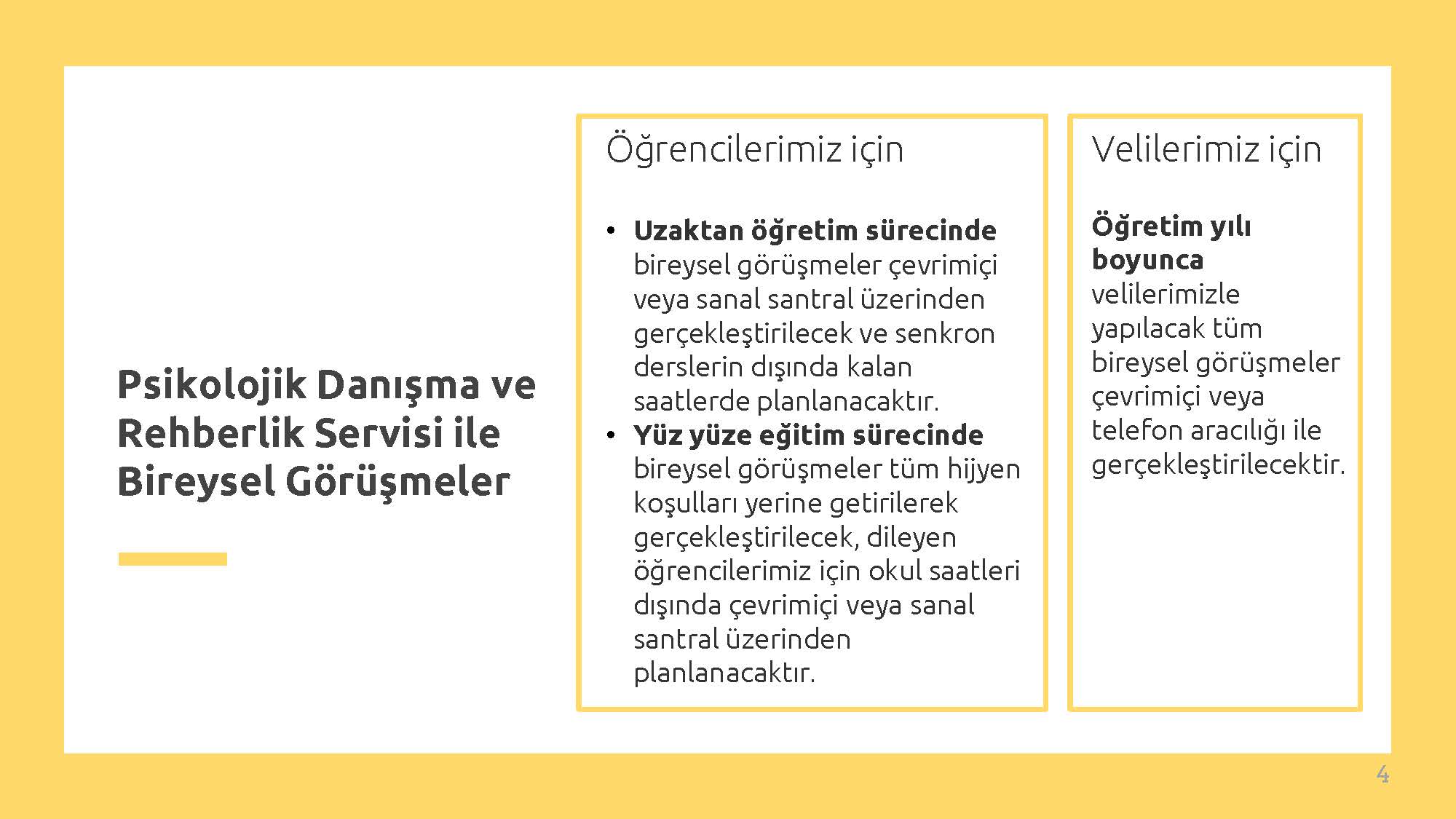 Psikolojik Danışma ve Rehberlik Servisi ile Bireysel Görüşmeler

Öğrencilerimiz için

• Uzaktan öğretim sürecinde bireysel görüşmeler çevrimiçi veya sanal santral üzerinden gerçekleştirilecek ve senkron derslerin dışında kalan saatlerde planlanacaktır.
• Yüz yüze eğitim sürecinde bireysel görüşmeler tüm hijyen koşulları yerine getirilerek gerçekleştirilecek, dileyen öğrencilerimiz için okul saatleri dışında çevrimiçi veya sanal santral üzerinden planlanacaktır.

Velilerimiz için

Öğretim yılı boyunca velilerimizle yapılacak tüm bireysel görüşmeler çevrimiçi veya telefon aracılığı ile gerçekleştirilecektir.

4